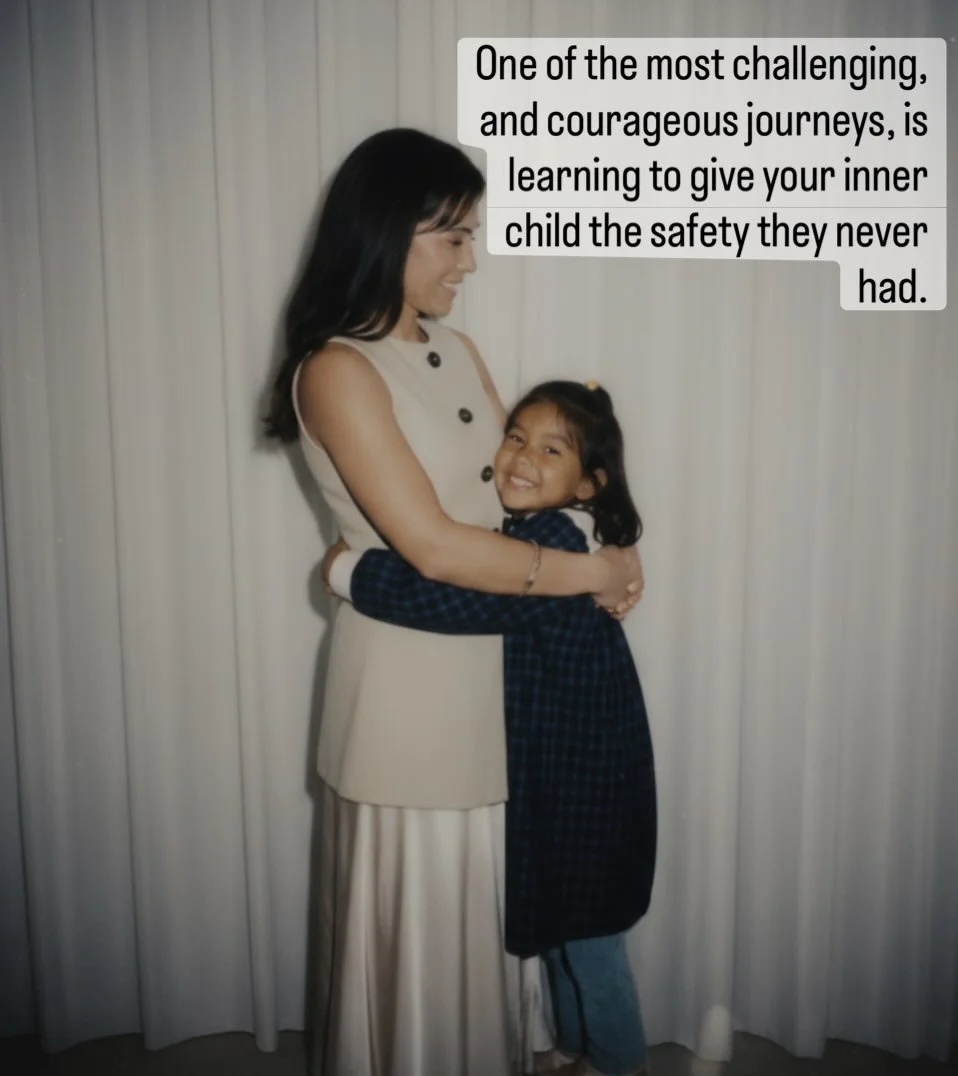 One of the most challenging, and courageous journeys, is learning to give your inner child the safety they never had.